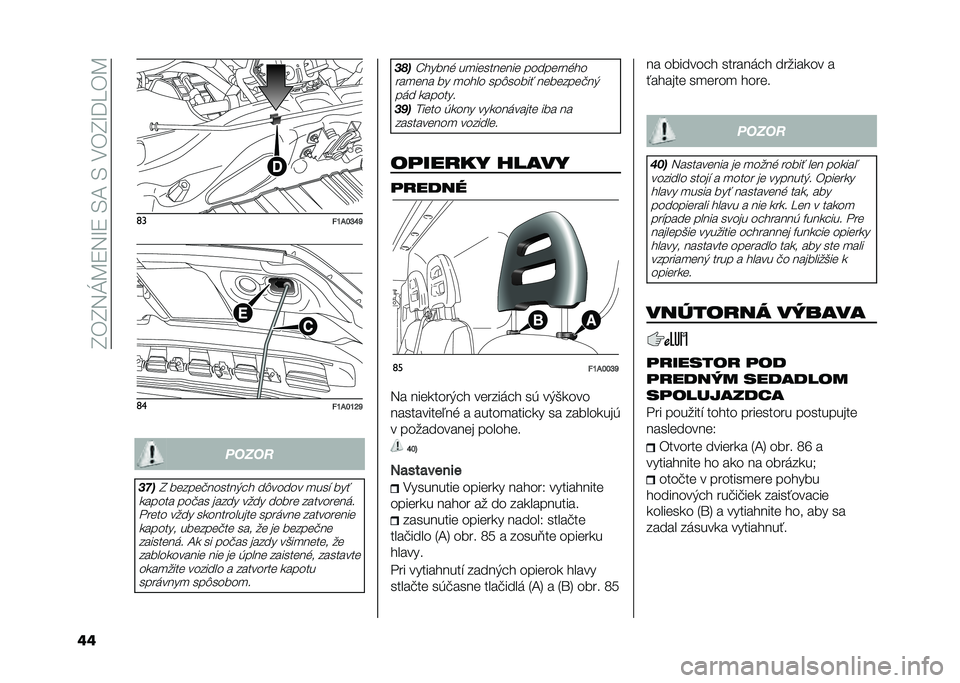 ZOZNÁMENIE SA S VOZIDLOM

D

83 F1A0349

E
C

84 F1A0129

POZOR

37) Z bezpečnostných dôvodov musí byť kapota počas jazdy vždy dobre zatvorená. Preto vždy skontrolujte správne zatvorenie kapoty, ubezpečte sa, že je bezpečne zaistená. Ak si počas jazdy všimnete, že zablokovanie nie je úplne zaistené, zastavte okamžite vozidlo a zatvorte kapotu správnym spôsobom.

38) Chybné umiestnenie podperného ramena by mohlo spôsobiť nebezpečný pád kapoty.
39) Tieto úkony vykonávajte iba na zastavenom vozidle.

OPIERKY HLAVY

PREDNÉ

B A

85 F1A0039

Na niektorých verziách sú výškovo nastaviteľné a automaticky sa zablokujú v požadovanej polohe.

40)

Nastavenie

Vysunutie opierky nahor: vytiahnite opierku nahor až do zaklapnutia.
zasunutie opierky nadol: stlačte tlačidlo (A) obr. 85 a zosuňte opierku hlavy.
Pri vytiahnutí zadných opierok hlavy stlačte súčasne tlačidlá (A) a (B) obr. 85 na obidvoch stranách držiakov a ťahajte smerom hore.

POZOR

40) Nastavenia je možné robiť len pokiaľ vozidlo stojí a motor je vypnutý. Opierky hlavy musia byť nastavené tak, aby podopierali hlavu a nie krk. Len v takom prípade plnia svoju ochrannú funkciu. Pre najlepšie využitie ochrannej funkcie opierky hlavy, nastavte operadlo tak, aby ste mali vzpriamený trup a hlavu čo najbližšie k opierke.

VNÚTORNÁ VÝBAVA

PRIESTOR POD PREDNÝM SEDADLOM SPOLUJAZDCA

Pri použití tohto priestoru postupujte nasledovne:
Otvorte dvierka (A) obr. 86 a vytiahnite ho ako na obrázku;
otočte v protismere pohybu hodinových ručičiek zaisťovacie koliesko (B) a vytiahnite ho, aby sa zadal zásuvka vytiahnuť.

44

carmanualsonline.info